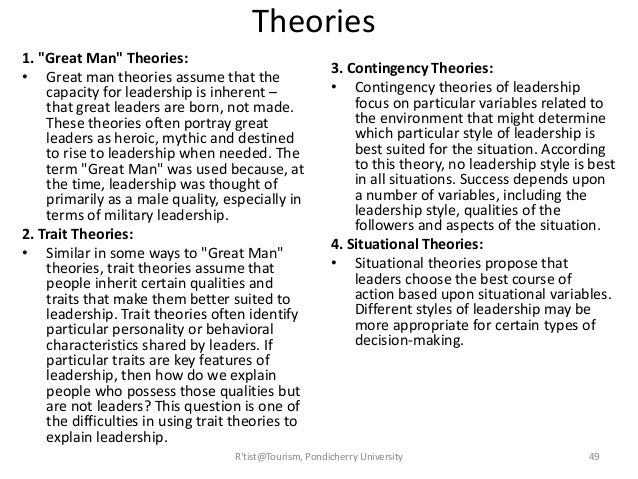 Theories

1. "Great Man" Theories:

• Great man theories assume that the capacity for leadership is inherent – that great leaders are born, not made. These theories often portray great leaders as heroic, mythic and destined to rise to leadership when needed. The term "Great Man" was used because, at the time, leadership was thought of primarily as a male quality, especially in terms of military leadership.

2. Trait Theories:

• Similar in some ways to "Great Man" theories, trait theories assume that people inherit certain qualities and traits that make them better suited to leadership. Trait theories often identify particular personality or behavioral characteristics shared by leaders. If particular traits are key features of leadership, then how do we explain people who possess those qualities but are not leaders? This question is one of the difficulties in using trait theories to explain leadership.

3. Contingency Theories:

• Contingency theories of leadership focus on particular variables related to the environment that might determine which particular style of leadership is best suited for the situation. According to this theory, no leadership style is best in all situations. Success depends upon a number of variables, including the leadership style, qualities of the followers and aspects of the situation.

4. Situational Theories:

• Situational theories propose that leaders choose the best course of action based upon situational variables. Different styles of leadership may be more appropriate for certain types of decision-making.

R'tist@Tourism, Pondicherry University

49